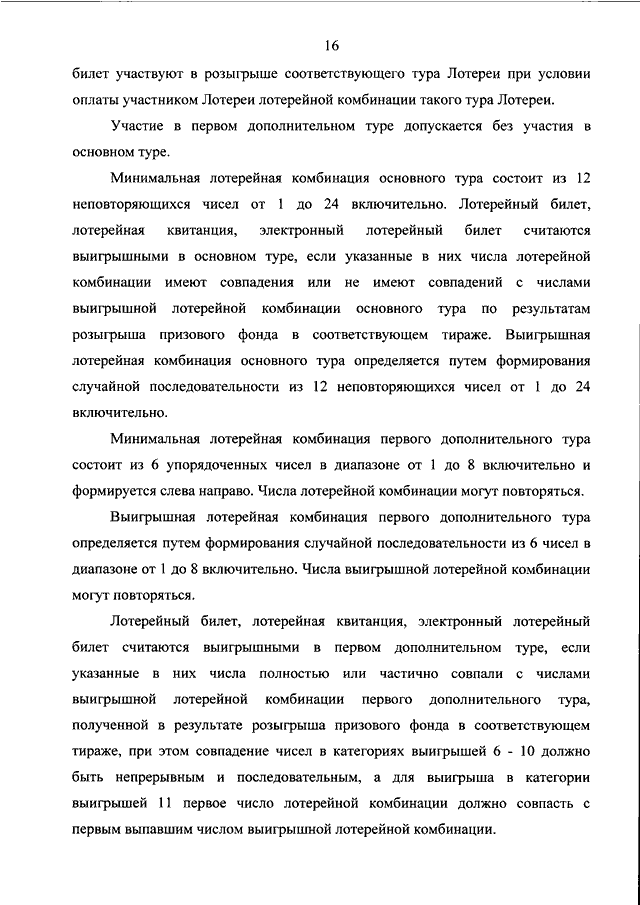 16

билет участвуют в розыгрыше соответствующего тура Лотереи при условии оплаты участником Лотереи лотерейной комбинации такого тура Лотереи.

Участие в первом дополнительном туре допускается без участия в основном туре.

Минимальная лотерейная комбинация основного тура состоит из 12 неповторяющихся чисел от 1 до 24 включительно. Лотерейный билет, лотерейная квитанция, электронный лотерейный билет считаются выигрышными в основном туре, если указанные в них числа лотерейной комбинации имеют совпадения или не имеют совпадений с числами выигрышной лотерейной комбинации основного тура по результатам розыгрыша призового фонда в соответствующем тираже. Выигрышная лотерейная комбинация основного тура определяется путем формирования случайной последовательности из 12 неповторяющихся чисел от 1 до 24 включительно.

Минимальная лотерейная комбинация первого дополнительного тура состоит из 6 упорядоченных чисел в диапазоне от 1 до 8 включительно и формируется слева направо. Числа лотерейной комбинации могут повторяться.

Выигрышная лотерейная комбинация первого дополнительного тура определяется путем формирования случайной последовательности из 6 чисел в диапазоне от 1 до 8 включительно. Числа выигрышной лотерейной комбинации могут повторяться.

Лотерейный билет, лотерейная квитанция, электронный лотерейный билет считаются выигрышными в первом дополнительном туре, если указанные в них числа полностью или частично совпали с числами выигрышной лотерейной комбинации первого дополнительного тура, полученной в результате розыгрыша призового фонда в соответствующем тираже, при этом совпадение чисел в категориях выигрышей 6 - 10 должно быть непрерывным и последовательным, а для выигрыша в категории выигрышей 11 первое число лотерейной комбинации должно совпасть с первым выпавшим числом выигрышной лотерейной комбинации.